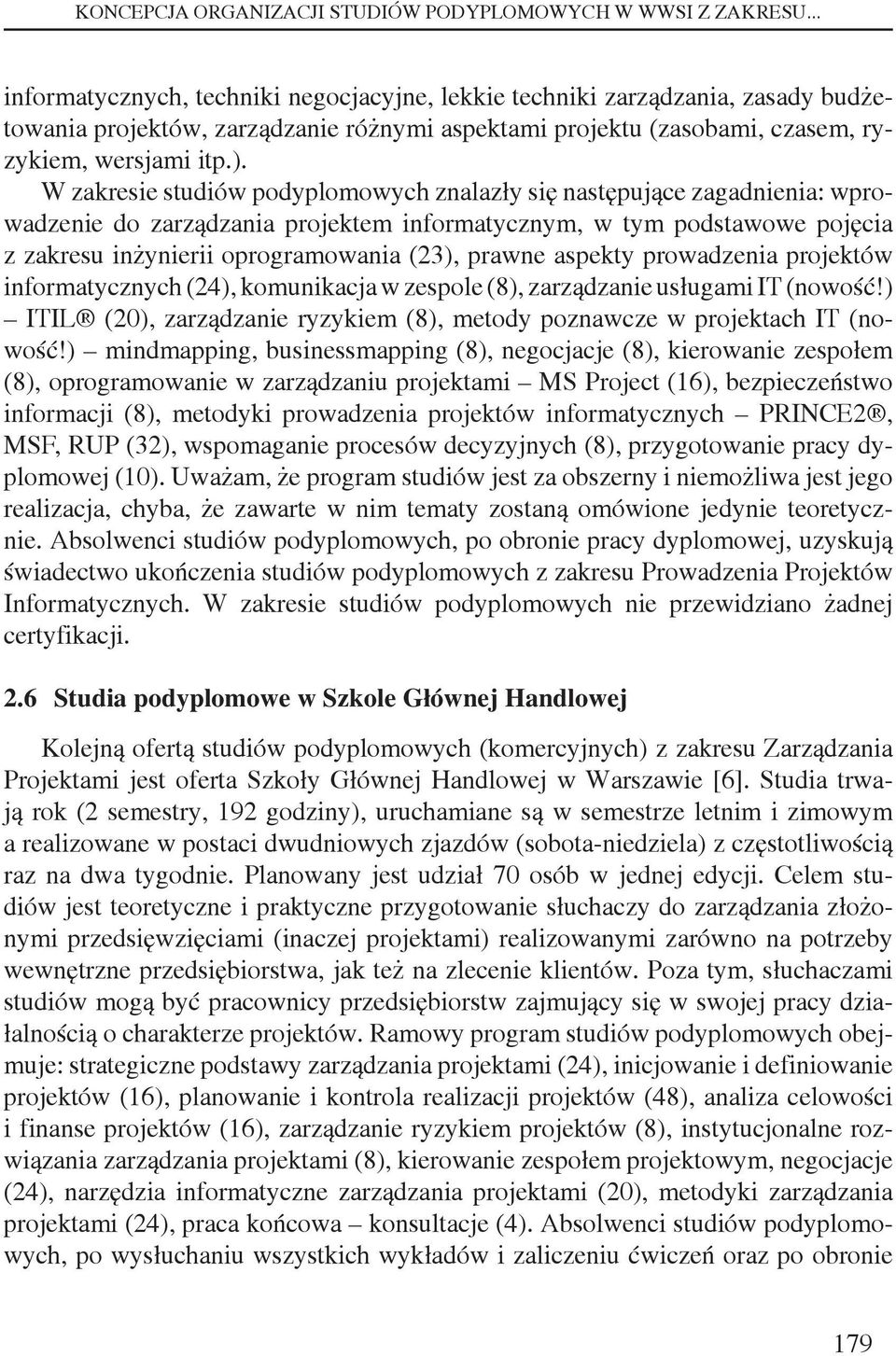 KONCEPCJA ORGANIZACJI STUDIÓW PODYPLOMOWYCH W WWSI Z ZAKRESU...

informatycznych, techniki negocjacyjne, lekkie techniki zarządzania, zasady budżetowania projektów, zarządzanie różnymi aspektami projektu (zasobami, czasem, ryzykiem, wersjami itp.).

W zakresie studiów podyplomowych znalazły się następujące zagadnienia: wprowadzenie do zarządzania projektem informatycznym, w tym podstawowe pojęcia z zakresu inżynierii oprogramowania (23), prawne aspekty prowadzenia projektów informatycznych (24), komunikacja w zespole (8), zarządzanie usługami IT (nowość!) – ITIL® (20), zarządzanie ryzykiem (8), metody poznawcze w projektach IT (nowość!) – mindmapping, businessmapping (8), negocjacje (8), kierowanie zespołem (8), oprogramowanie w zarządzaniu projektami – MS Project (16), bezpieczeństwo informacji (8), metodyki prowadzenia projektów informatycznych – PRINCE2®, MSF, RUP (32), wspomaganie procesów decyzyjnych (8), przygotowanie pracy dyplomowej (10). Uważam, że program studiów jest za obszerny i niemożliwa jest jego realizacja, chyba, że zawarte w nim tematy zostaną omówione jedynie teoretycznie. Absolwenci studiów podyplomowych, po obronie pracy dyplomowej, uzyskują świadectwo ukończenia studiów podyplomowych z zakresu Prowadzenia Projektów Informatycznych. W zakresie studiów podyplomowych nie przewidziano żadnej certyfikacji.

2.6 Studia podyplomowe w Szkole Głównej Handlowej

Kolejną ofertą studiów podyplomowych (komercyjnych) z zakresu Zarządzania Projektami jest oferta Szkoły Głównej Handlowej w Warszawie [6]. Studia trwają rok (2 semestry, 192 godziny), uruchamiane są w semestrze letnim i zimowym a realizowane w postaci dwudniowych zjazdów (sobota-niedziela) z częstotliwością raz na dwa tygodnie. Planowany jest udział 70 osób w jednej edycji. Celem studiów jest teoretyczne i praktyczne przygotowanie słuchaczy do zarządzania złożonymi przedsięwzięciami (inaczej projektami) realizowanymi zarówno na potrzeby wewnętrzne przedsiębiorstwa, jak też na zlecenie klientów. Poza tym, słuchaczami studiów mogą być pracownicy przedsiębiorstw zajmujący się w swojej pracy działalnością o charakterze projektów. Ramowy program studiów podyplomowych obejmuje: strategiczne podstawy zarządzania projektami (24), inicjowanie i definiowanie projektów (16), planowanie i kontrola realizacji projektów (48), analiza celowości i finanse projektów (16), zarządzanie ryzykiem projektów (8), instytucjonalne rozwiązania zarządzania projektami (8), kierowanie zespołem projektowym, negocjacje (24), narzędzia informatyczne zarządzania projektami (20), metodyki zarządzania projektami (24), praca końcowa – konsultacje (4). Absolwenci studiów podyplomowych, po wysłuchaniu wszystkich wykładów i zaliczeniu ćwiczeń oraz po obronie

179